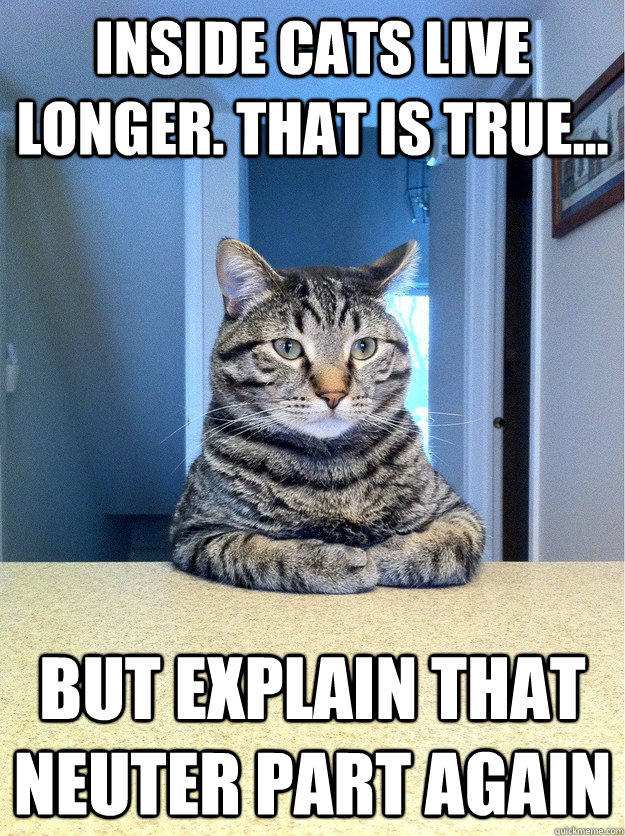 INSIDE CATS LIVE LONGER. THAT IS TRUE...

BUT EXPLAIN THAT NEUTER PART AGAIN

quickmeme.com